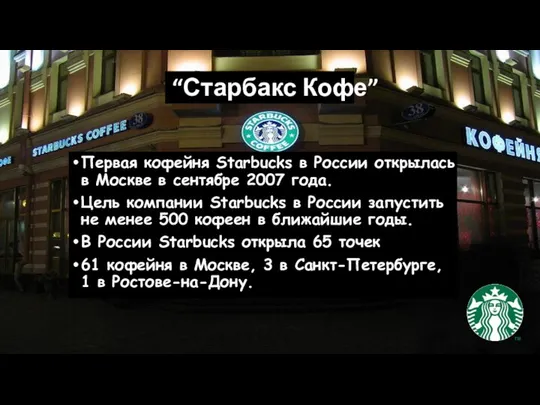 “Старбакс Кофе”

STARBUCKS COFFEE 38

STARBUCKS COFFEE

38

КОФЕЙНЯ

•Первая кофейня Starbucks в России открылась в Москве в сентябре 2007 года.

•Цель компании Starbucks в России запустить не менее 500 кофеен в ближайшие годы.

•В России Starbucks открыла 65 точек

•61 кофейня в Москве, 3 в Санкт-Петербурге, 1 в Ростове-на-Дону.

TM